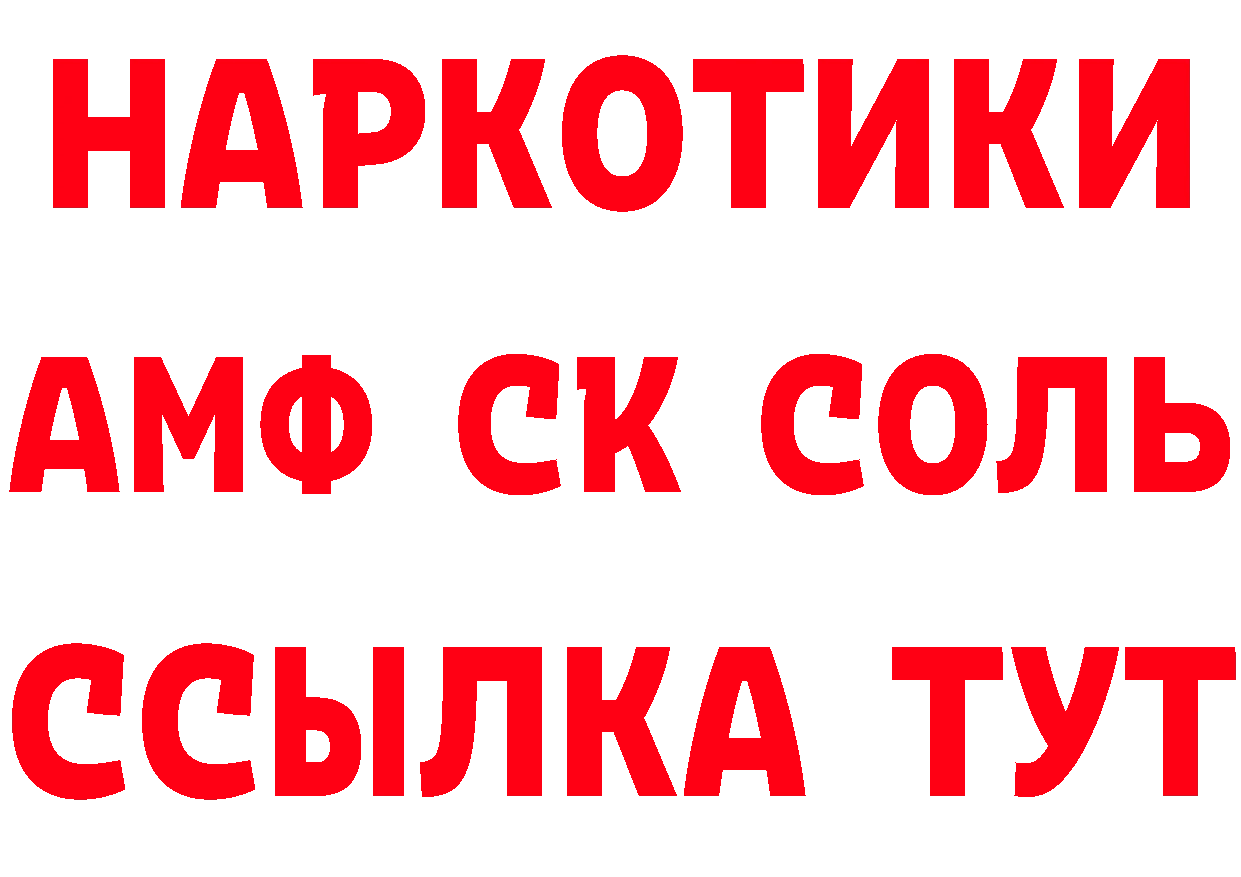 НАРКОТИКИ

АМФ СК СОЛЬ

ССЫЛКА ТУТ